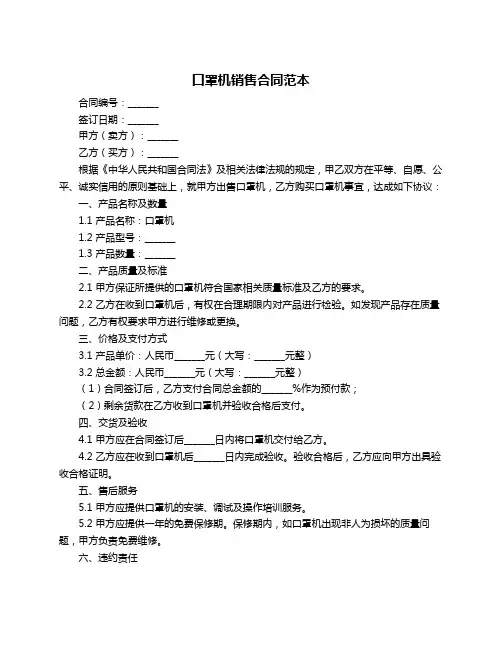 口罩机销售合同范本

合同编号：______

签订日期：______

甲方（卖方）：______

乙方（买方）：______

根据《中华人民共和国合同法》及相关法律法规的规定，甲乙双方在平等、自愿、公平、诚实信用的原则基础上，就甲方出售口罩机，乙方购买口罩机事宜，达成如下协议：

一、产品名称及数量

1.1 产品名称：口罩机

1.2 产品型号：______

1.3 产品数量：______

二、产品质量及标准

2.1 甲方保证所提供的口罩机符合国家相关质量标准及乙方的要求。

2.2 乙方在收到口罩机后，有权在合理期限内对产品进行检验。如发现产品存在质量问题，乙方有权要求甲方进行维修或更换。

三、价格及支付方式

3.1 产品单价：人民币______元（大写：______元整）

3.2 总金额：人民币______元（大写：______元整）

（1）合同签订后，乙方支付合同总金额的______%作为预付款；

（2）剩余货款在乙方收到口罩机并验收合格后支付。

四、交货及验收

4.1 甲方应在合同签订后______日内将口罩机交付给乙方。

4.2 乙方应在收到口罩机后______日内完成验收。验收合格后，乙方应向甲方出具验收合格证明。

五、售后服务

5.1 甲方应提供口罩机的安装、调试及操作培训服务。

5.2 甲方应提供一年的免费保修期。保修期内，如口罩机出现非人为损坏的质量问题，甲方负责免费维修。

六、违约责任